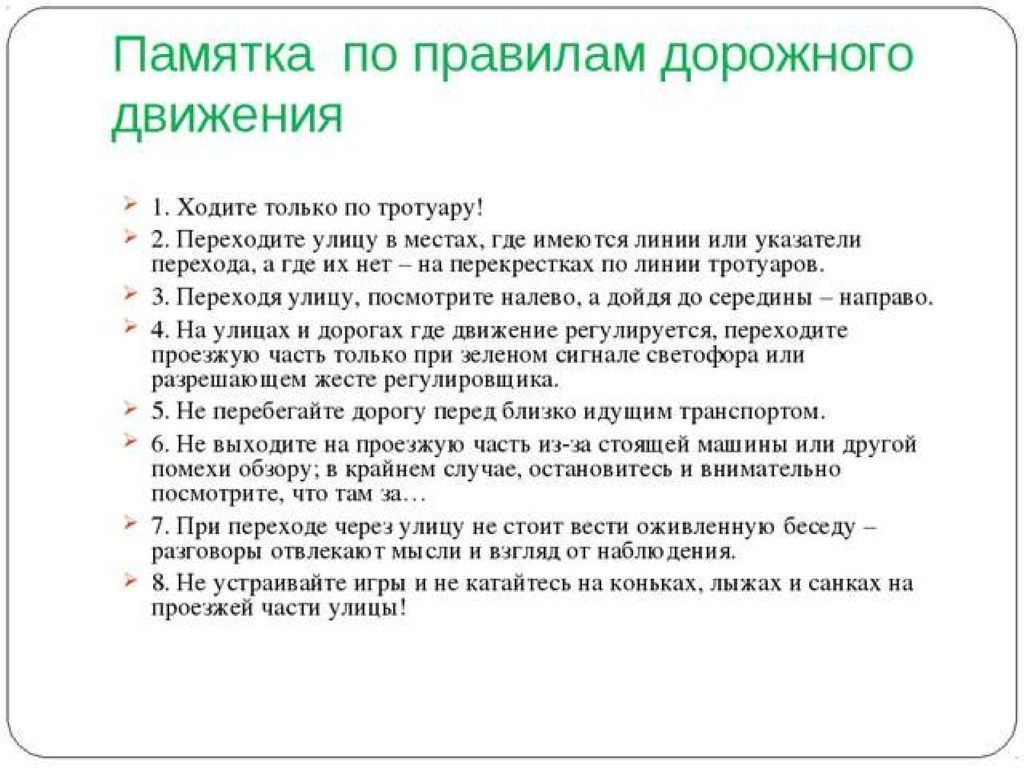 Памятка по правилам дорожного движения

1. Ходите только по тротуару!

2. Переходите улицу в местах, где имеются линии или указатели перехода, а где их нет – на перекрестках по линии тротуаров.

3. Переходя улицу, посмотрите налево, а дойдя до середины – направо.

4. На улицах и дорогах где движение регулируется, переходите проезжую часть только при зеленом сигнале светофора или разрешающем жесте регулировщика.

5. Не перебегайте дорогу перед близко идущим транспортом.

6. Не выходите на проезжую часть из-за стоящей машины или другой помехи обзору; в крайнем случае, остановитесь и внимательно посмотрите, что там за…

7. При переходе через улицу не стоит вести оживленную беседу – разговоры отвлекают мысли и взгляд от наблюдения.

8. Не устраивайте игры и не катайтесь на коньках, лыжах и санках на проезжей части улицы!